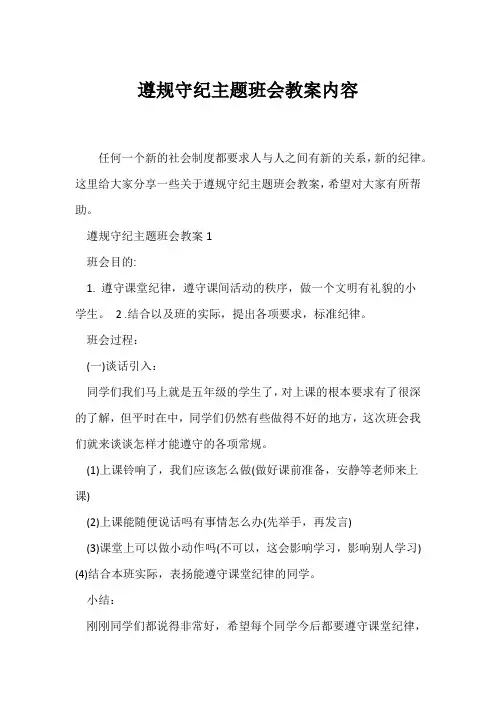 遵规守纪主题班会教案内容

任何一个新的社会制度都要求人与人之间有新的关系，新的纪律。这里给大家分享一些关于遵规守纪主题班会教案，希望对大家有所帮助。

遵规守纪主题班会教案 1

班会目的:

1. 遵守课堂纪律，遵守课间活动的秩序，做一个文明有礼貌的小学生。 2 .结合以及班的实际，提出各项要求，标准纪律。

班会过程：

(一)谈话引入：

同学们我们马上就是五年级的学生了，对上课的根本要求有了很深的了解，但平时在中，同学们仍然有些做得不好的地方，这次班会我们就来谈谈怎样才能遵守的各项常规。

(1)上课铃响了，我们应该怎么做(做好课前准备，安静等老师来上课)

(2)上课能随便说话吗有事情怎么办(先举手，再发言)

(3)课堂上可以做小动作吗(不可以，这会影响学习，影响别人学习)

(4)结合本班实际，表扬能遵守课堂纪律的同学。

小结：

刚刚同学们都说得非常好，希望每个同学今后都要遵守课堂纪律，